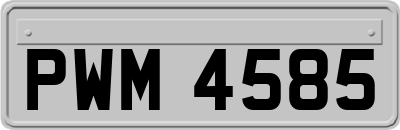 PWM 4585